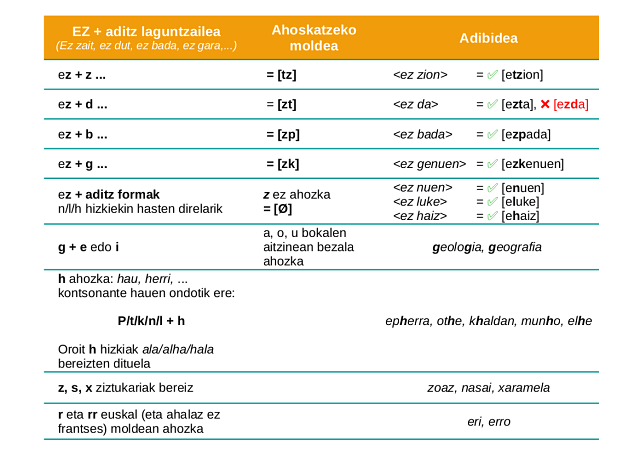 | EZ + aditz laguntzailea (Ez zait, ez dut, ez bada, ez gara,...) | Ahoskatzeko moldea | Adibidea |
|---|---|---|
| ez + z ... | = [tz] | <ez zion> = ✓ [etzion] |
| ez + d ... | = [zt] | <ez da> = ✓ [ezta], ✗ [ezda] |
| ez + b ... | = [zp] | <ez bada> = ✓ [ezpada] |
| ez + g ... | = [zk] | <ez genuen> = ✓ [ezkenuen] |
| ez + aditz formak n/l/h hizkiekin hasten direlarik | z ez ahozka = [Ø] | <ez nuen> = ✓ [enuen] <ez luke> = ✓ [eluke] <ez haiz> = ✓ [ehaiz] |
| g + e edo i | a, o, u bokalen aitzinean bezala ahozka | geologia, geografia |
| h ahozka: hau, herri, ... kontsonante hauen ondotik ere: P/t/k/n/l + h Oroit h hizkiak ala/alha/hala bereizten dituela | | epherra, othe, khaldan, munho, elhe |
| z, s, x ziztukariak bereiz | | zoaz, nasai, xaramela |
| r eta rr euskal (eta ahalaz ez frantses) moldean ahozka | | eri, erro |